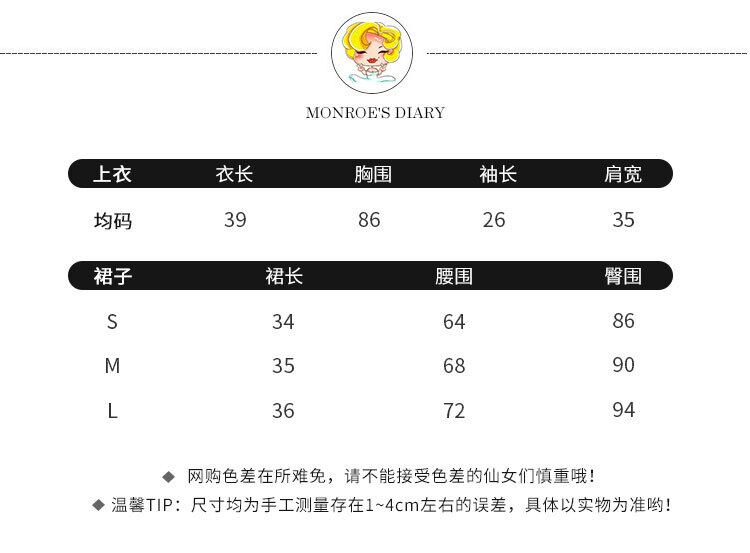 MONROE'S DIARY

| 上衣 | 衣长 | 胸围 | 袖长 | 肩宽 |
|---|---|---|---|---|
| 均码 | 39 | 86 | 26 | 35 |

| 裙子 | 裙长 | 腰围 | 臀围 |
|---|---|---|---|
| S | 34 | 64 | 86 |
| M | 35 | 68 | 90 |
| L | 36 | 72 | 94 |

◆ 网购色差在所难免，请不能接受色差的仙女们慎重哦！
◆ 温馨TIP：尺寸均为手工测量存在1~4cm左右的误差，具体以实物为准哟！